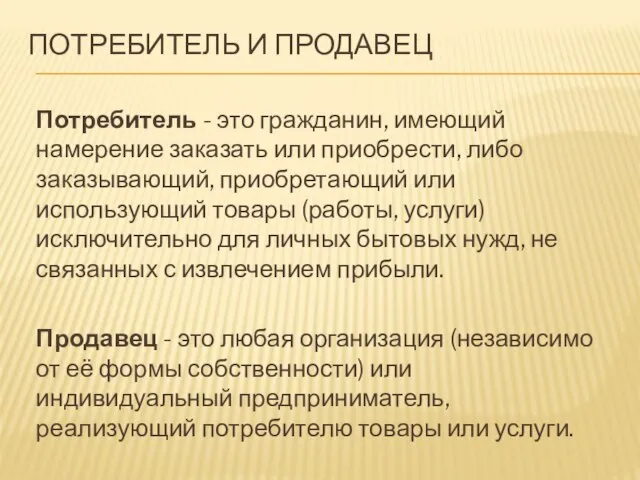 ПОТРЕБИТЕЛЬ И ПРОДАВЕЦ

Потребитель - это гражданин, имеющий намерение заказать или приобрести, либо заказывающий, приобретающий или использующий товары (работы, услуги) исключительно для личных бытовых нужд, не связанных с извлечением прибыли.

Продавец - это любая организация (независимо от её формы собственности) или индивидуальный предприниматель, реализующий потребителю товары или услуги.